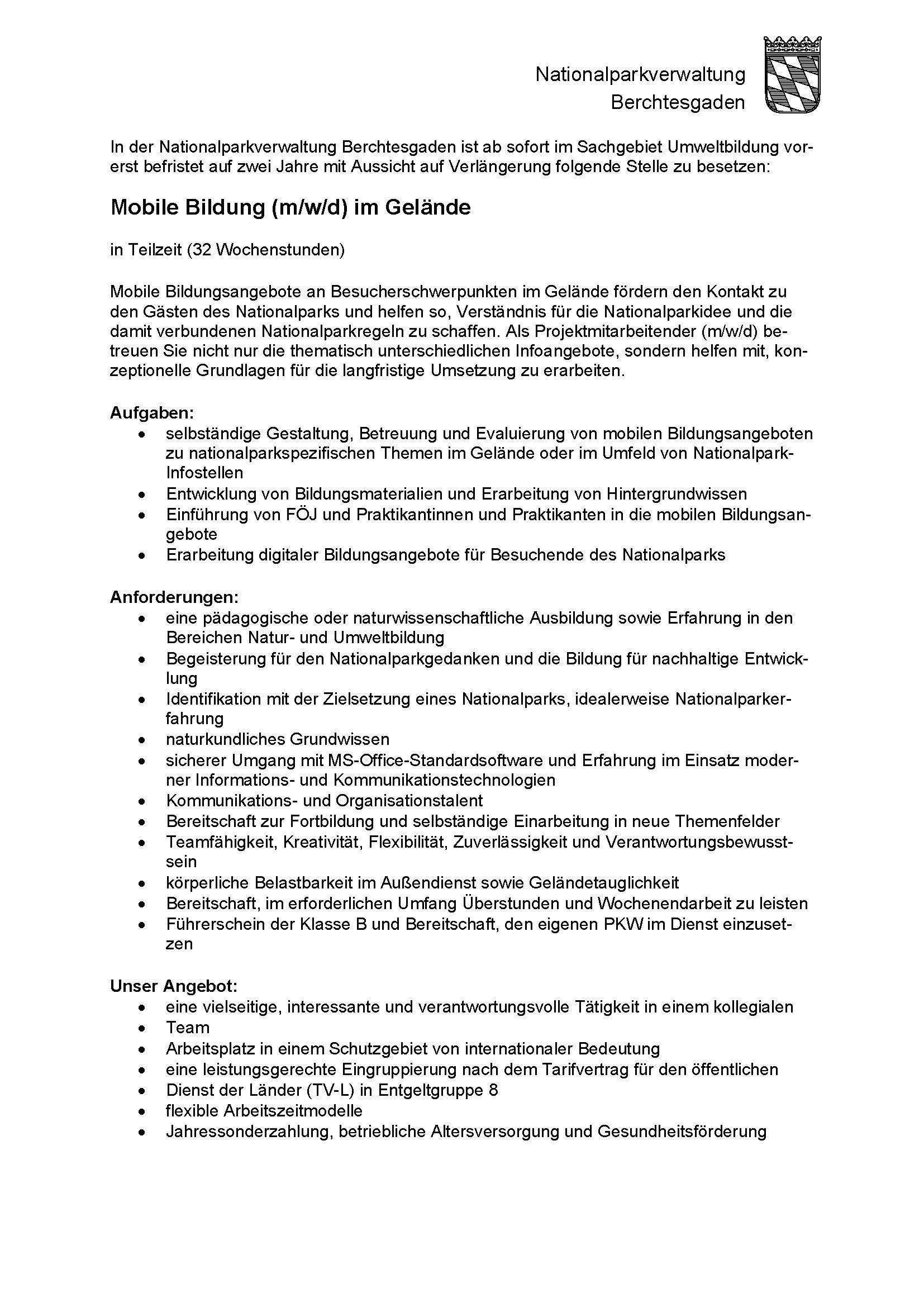 Nationalparkverwaltung
Berchtesgaden

In der Nationalparkverwaltung Berchtesgaden ist ab sofort im Sachgebiet Umweltbildung vorerst befristet auf zwei Jahre mit Aussicht auf Verlängerung folgende Stelle zu besetzen:

Mobile Bildung (m/w/d) im Gelände

in Teilzeit (32 Wochenstunden)

Mobile Bildungsangebote an Besucherschwerpunkten im Gelände fördern den Kontakt zu den Gästen des Nationalparks und helfen so, Verständnis für die Nationalparkidee und die damit verbundenen Nationalparkregeln zu schaffen. Als Projektmitarbeitender (m/w/d) betreuen Sie nicht nur die thematisch unterschiedlichen Infoangebote, sondern helfen mit, konzeptionelle Grundlagen für die langfristige Umsetzung zu erarbeiten.

Aufgaben:
• selbständige Gestaltung, Betreuung und Evaluierung von mobilen Bildungsangeboten zu nationalparkspezifischen Themen im Gelände oder im Umfeld von Nationalpark-Infostellen
• Entwicklung von Bildungsmaterialien und Erarbeitung von Hintergrundwissen
• Einführung von FÖJ und Praktikantinnen und Praktikanten in die mobilen Bildungsangebote
• Erarbeitung digitaler Bildungsangebote für Besuchende des Nationalparks

Anforderungen:
• eine pädagogische oder naturwissenschaftliche Ausbildung sowie Erfahrung in den Bereichen Natur- und Umweltbildung
• Begeisterung für den Nationalparkgedanken und die Bildung für nachhaltige Entwicklung
• Identifikation mit der Zielsetzung eines Nationalparks, idealerweise Nationalparkerfahrung
• naturkundliches Grundwissen
• sicherer Umgang mit MS-Office-Standardsoftware und Erfahrung im Einsatz moderner Informations- und Kommunikationstechnologien
• Kommunikations- und Organisationstalent
• Bereitschaft zur Fortbildung und selbständige Einarbeitung in neue Themenfelder
• Teamfähigkeit, Kreativität, Flexibilität, Zuverlässigkeit und Verantwortungsbewusstsein
• körperliche Belastbarkeit im Außendienst sowie Geländetauglichkeit
• Bereitschaft, im erforderlichen Umfang Überstunden und Wochenendarbeit zu leisten
• Führerschein der Klasse B und Bereitschaft, den eigenen PKW im Dienst einzusetzen

Unser Angebot:
• eine vielseitige, interessante und verantwortungsvolle Tätigkeit in einem kollegialen
• Team
• Arbeitsplatz in einem Schutzgebiet von internationaler Bedeutung
• eine leistungsgerechte Eingruppierung nach dem Tarifvertrag für den öffentlichen
• Dienst der Länder (TV-L) in Entgeltgruppe 8
• flexible Arbeitszeitmodelle
• Jahressonderzahlung, betriebliche Altersversorgung und Gesundheitsförderung